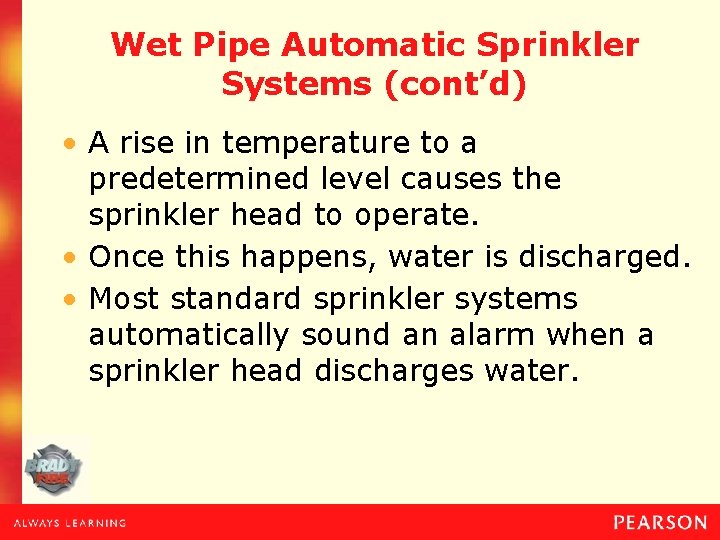 Wet Pipe Automatic Sprinkler Systems (cont'd)

• A rise in temperature to a predetermined level causes the sprinkler head to operate.
• Once this happens, water is discharged.
• Most standard sprinkler systems automatically sound an alarm when a sprinkler head discharges water.

BRADY FIRE

ALWAYS LEARNING

PEARSON